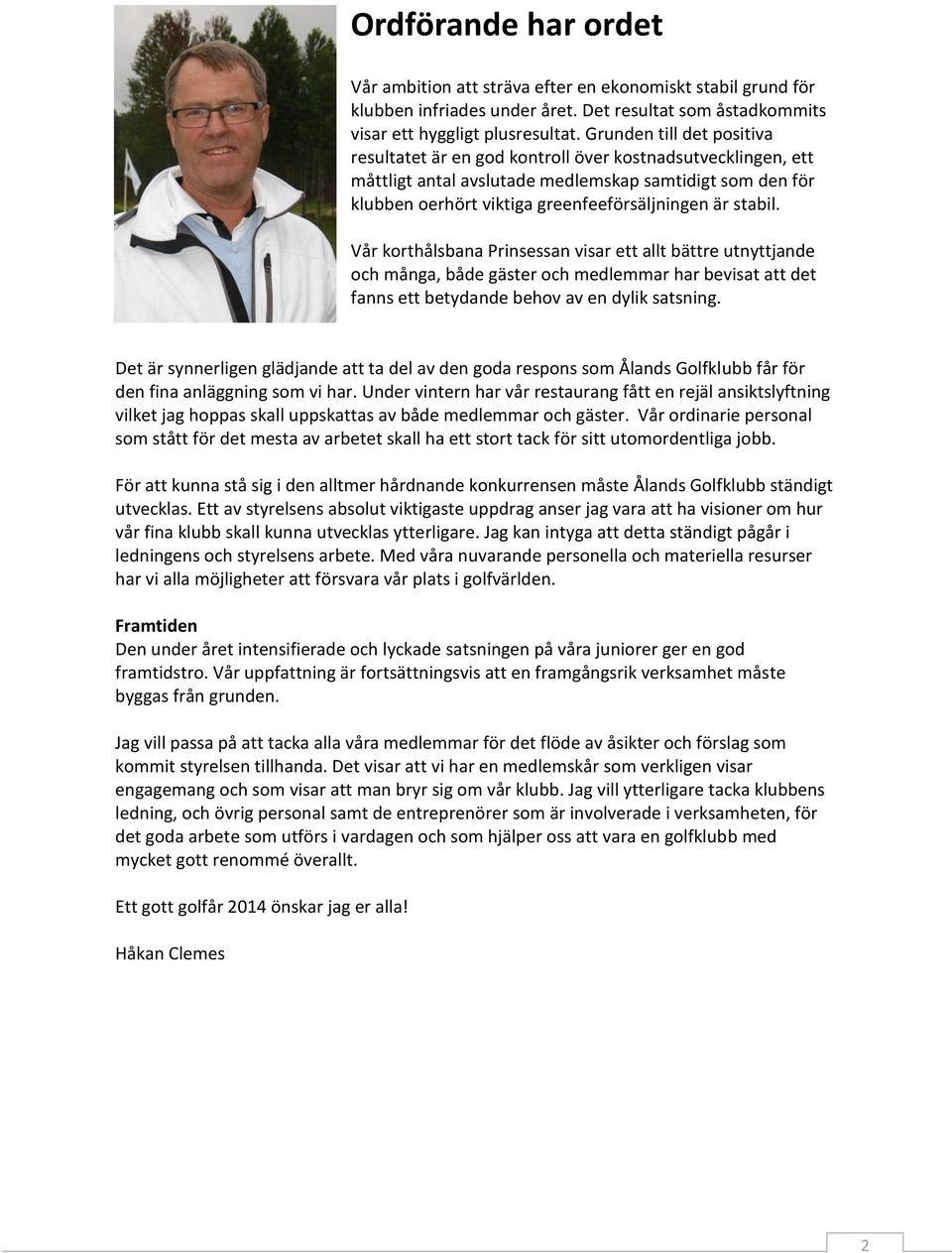 Ordförande har ordet

Vår ambition att sträva efter en ekonomiskt stabil grund för klubben infriades under året. Det resultat som åstadkommits visar ett hyggligt plusresultat. Grunden till det positiva resultatet är en god kontroll över kostnadsutvecklingen, ett måttligt antal avslutade medlemskap samtidigt som den för klubben oerhört viktiga greenfeeförsäljningen är stabil.

Vår korthålsbana Prinsessan visar ett allt bättre utnyttjande och många, både gäster och medlemmar har bevisat att det fanns ett betydande behov av en dylik satsning.

Det är synnerligen glädjande att ta del av den goda respons som Ålands Golfklubb får för den fina anläggning som vi har. Under vintern har vår restaurang fått en rejäl ansiktslyftning vilket jag hoppas skall uppskattas av både medlemmar och gäster. Vår ordinarie personal som stått för det mesta av arbetet skall ha ett stort tack för sitt utomordentliga jobb.

För att kunna stå sig i den alltmer hårdnande konkurrensen måste Ålands Golfklubb ständigt utvecklas. Ett av styrelsens absolut viktigaste uppdrag anser jag vara att ha visioner om hur vår fina klubb skall kunna utvecklas ytterligare. Jag kan intyga att detta ständigt pågår i ledningens och styrelsens arbete. Med våra nuvarande personella och materiella resurser har vi alla möjligheter att försvara vår plats i golfvärlden.

Framtiden
Den under året intensifierade och lyckade satsningen på våra juniorer ger en god framtidstro. Vår uppfattning är fortsättningsvis att en framgångsrik verksamhet måste byggas från grunden.

Jag vill passa på att tacka alla våra medlemmar för det flöde av åsikter och förslag som kommit styrelsen tillhanda. Det visar att vi har en medlemskår som verkligen visar engagemang och som visar att man bryr sig om vår klubb. Jag vill ytterligare tacka klubbens ledning, och övrig personal samt de entreprenörer som är involverade i verksamheten, för det goda arbete som utförs i vardagen och som hjälper oss att vara en golfklubb med mycket gott renommé överallt.

Ett gott golfår 2014 önskar jag er alla!

Håkan Clemes

2